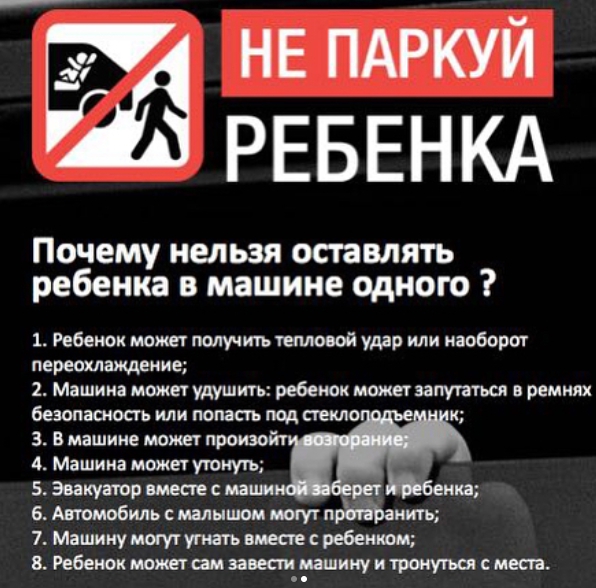 НЕ ПАРКУЙ
РЕБЕНКА

Почему нельзя оставлять ребенка в машине одного ?

1. Ребенок может получить тепловой удар или наоборот переохлаждение;
2. Машина может удушить: ребенок может запутаться в ремнях безопасность или попасть под стеклоподъемник;
3. В машине может произойти возгорание;
4. Машина может утонуть;
5. Эвакуатор вместе с машиной заберет и ребенка;
6. Автомобиль с малышом могут протаранить;
7. Машину могут угнать вместе с ребенком;
8. Ребенок может сам завести машину и тронуться с места.